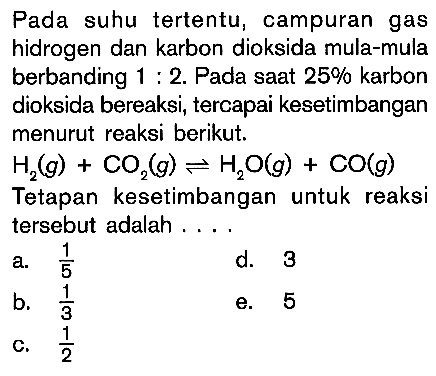 Pada suhu tertentu, campuran gas hidrogen dan karbon dioksida mula-mula berbanding 1 : 2. Pada saat 25% karbon dioksida bereaksi, tercapai kesetimbangan menurut reaksi berikut.

$H_2(g) + CO_2(g) \rightleftharpoons H_2O(g) + CO(g)$

Tetapan kesetimbangan untuk reaksi tersebut adalah . . . .

a. $\frac{1}{5}$

b. $\frac{1}{3}$

c. $\frac{1}{2}$

d. 3

e. 5